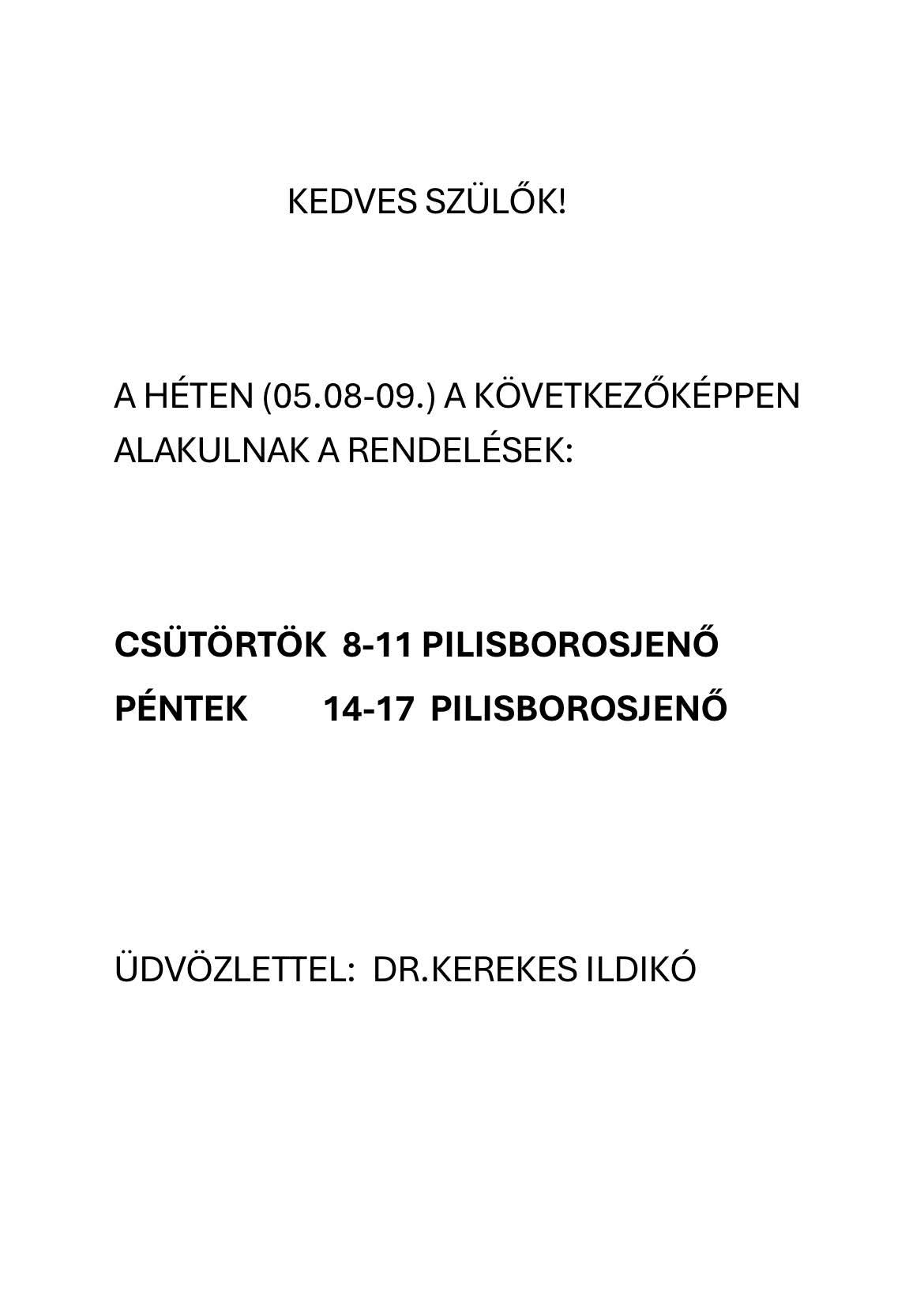 KEDVES SZÜLŐK!

A HÉTEN (05.08-09.) A KÖVETKEZŐKÉPPEN ALAKULNAK A RENDELÉSEK:

CSÜTÖRTÖK 8-11 PILISBOROSJENŐ

PÉNTEK 14-17 PILISBOROSJENŐ

ÜDVÖZLETTEL: DR.KEREKES ILDIKÓ